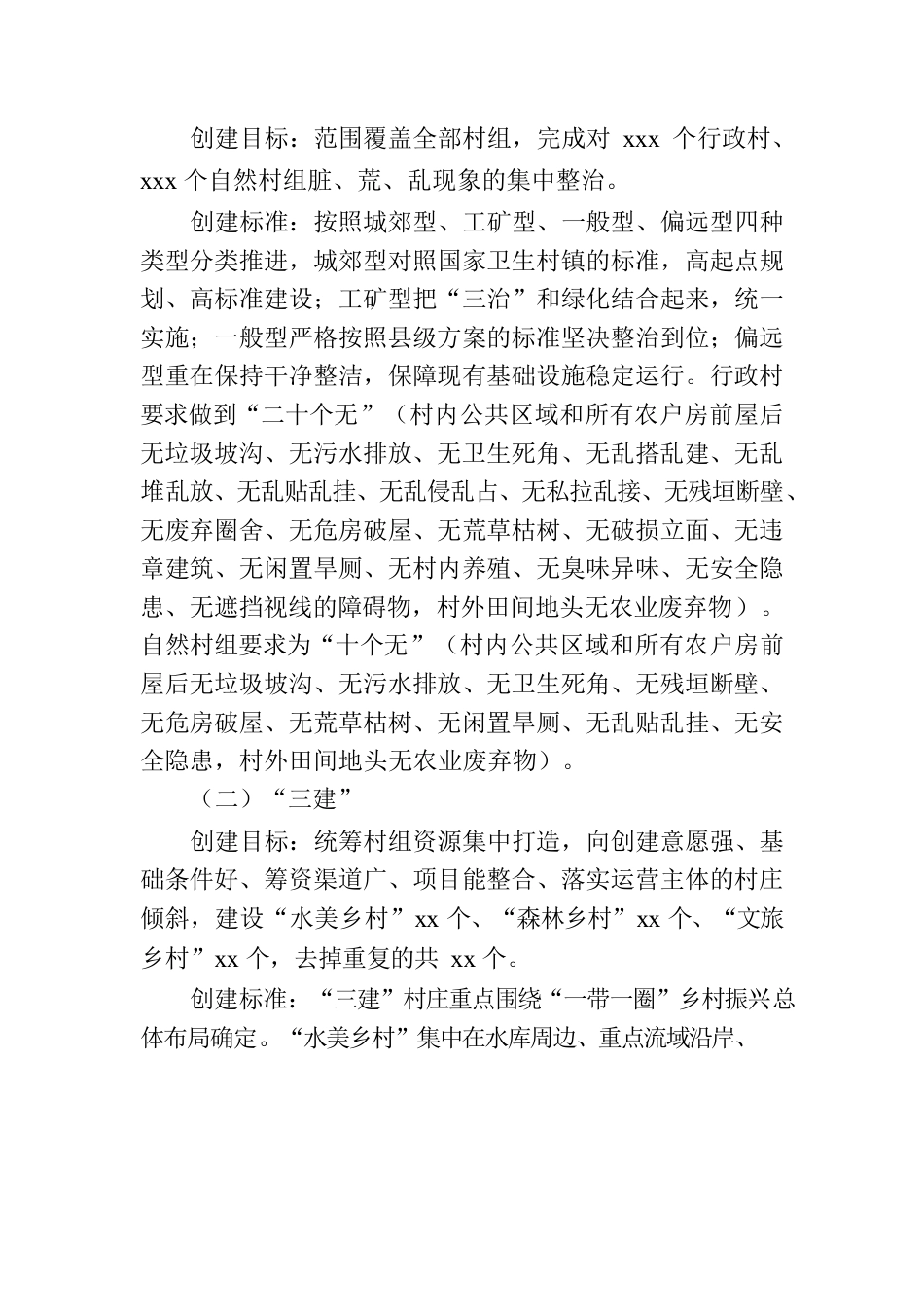 创建目标：范围覆盖全部村组，完成对 xxx 个行政村、xxx 个自然村组脏、荒、乱现象的集中整治。

创建标准：按照城郊型、工矿型、一般型、偏远型四种类型分类推进，城郊型对照国家卫生村镇的标准，高起点规划、高标准建设；工矿型把“三治”和绿化结合起来，统一实施；一般型严格按照县级方案的标准坚决整治到位；偏远型重在保持干净整洁，保障现有基础设施稳定运行。行政村要求做到“二十个无”（村内公共区域和所有农户房前屋后无垃圾坡沟、无污水排放、无卫生死角、无乱搭乱建、无乱堆乱放、无乱贴乱挂、无乱侵乱占、无私拉乱接、无残垣断壁、无废弃圈舍、无危房破屋、无荒草枯树、无破损立面、无违章建筑、无闲置旱厕、无村内养殖、无臭味异味、无安全隐患、无遮挡视线的障碍物，村外田间地头无农业废弃物）。自然村组要求为“十个无”（村内公共区域和所有农户房前屋后无垃圾坡沟、无污水排放、无卫生死角、无残垣断壁、无危房破屋、无荒草枯树、无闲置旱厕、无乱贴乱挂、无安全隐患，村外田间地头无农业废弃物）。

（二）“三建”

创建目标：统筹村组资源集中打造，向创建意愿强、基础条件好、筹资渠道广、项目能整合、落实运营主体的村庄倾斜，建设“水美乡村”xx 个、“森林乡村”xx 个、“文旅乡村”xx 个，去掉重复的共 xx 个。

创建标准：“三建”村庄重点围绕“一带一圈”乡村振兴总体布局确定。“水美乡村”集中在水库周边、重点流域沿岸、